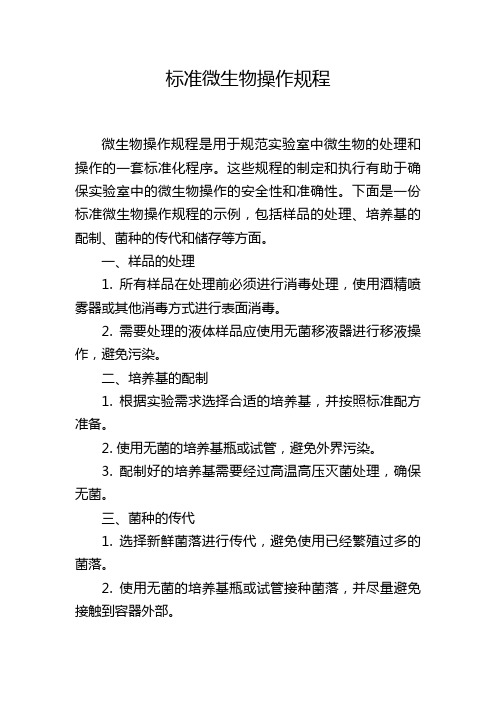 标准微生物操作规程

微生物操作规程是用于规范实验室中微生物的处理和操作的一套标准化程序。这些规程的制定和执行有助于确保实验室中的微生物操作的安全性和准确性。下面是一份标准微生物操作规程的示例，包括样品的处理、培养基的配制、菌种的传代和储存等方面。

一、样品的处理

1. 所有样品在处理前必须进行消毒处理，使用酒精喷雾器或其他消毒方式进行表面消毒。

2. 需要处理的液体样品应使用无菌移液器进行移液操作，避免污染。

二、培养基的配制

1. 根据实验需求选择合适的培养基，并按照标准配方准备。

2. 使用无菌的培养基瓶或试管，避免外界污染。

3. 配制好的培养基需要经过高温高压灭菌处理，确保无菌。

三、菌种的传代

1. 选择新鲜菌落进行传代，避免使用已经繁殖过多的菌落。

2. 使用无菌的培养基瓶或试管接种菌落，并尽量避免接触到容器外部。